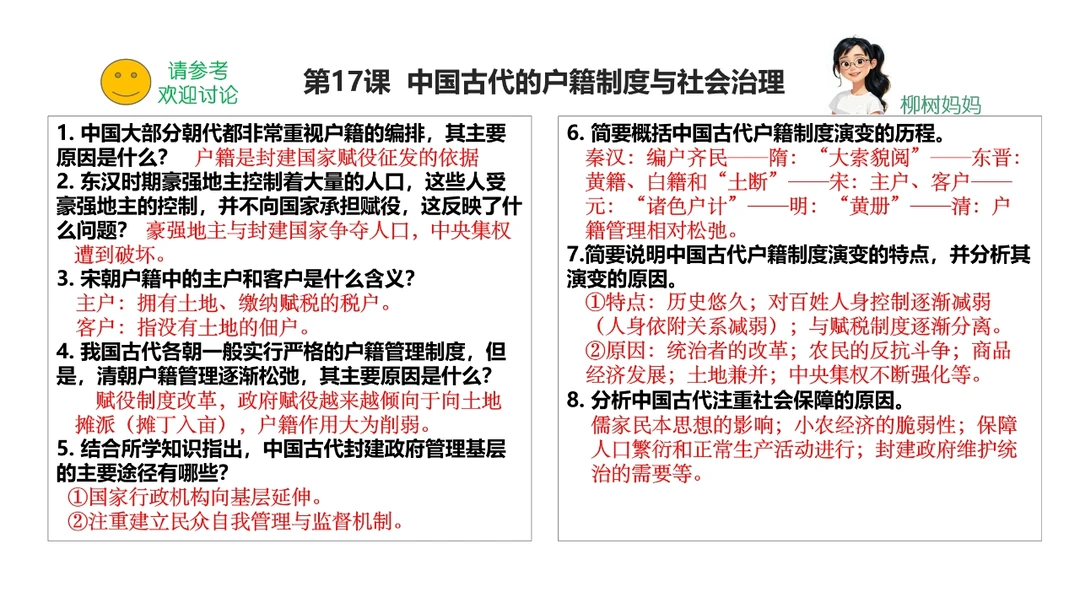 请参考
欢迎讨论

第17课 中国古代的户籍制度与社会治理

柳树妈妈

1.中国大部分朝代都非常重视户籍的编排，其主要原因是什么？ 户籍是封建国家赋役征发的依据

2.东汉时期豪强地主控制着大量的人口，这些人受豪强地主的控制，并不向国家承担赋役，这反映了什么问题？ 豪强地主与封建国家争夺人口，中央集权遭到破坏。

3.宋朝户籍中的主户和客户是什么含义？
主户：拥有土地、缴纳赋税的税户。
客户：指没有土地的佃户。

4.我国古代各朝一般实行严格的户籍管理制度，但是，清朝户籍管理逐渐松弛，其主要原因是什么？
赋役制度改革，政府赋役越来越倾向于向土地摊派（摊丁入亩），户籍作用大为削弱。

5.结合所学知识指出，中国古代封建政府管理基层的主要途径有哪些？
①国家行政机构向基层延伸。
②注重建立民众自我管理与监督机制。

6.简要概括中国古代户籍制度演变的历程。
秦汉：编户齐民——隋：“大索貌阅”——东晋：黄籍、白籍和“土断”——宋：主户、客户——元：“诸色户计”——明：“黄册”——清：户籍管理相对松弛。

7.简要说明中国古代户籍制度演变的特点，并分析其演变的原因。
①特点：历史悠久；对百姓人身控制逐渐减弱（人身依附关系减弱）；与赋税制度逐渐分离。
②原因：统治者的改革；农民的反抗斗争；商品经济发展；土地兼并；中央集权不断强化等。

8.分析中国古代注重社会保障的原因。
儒家民本思想的影响；小农经济的脆弱性；保障人口繁衍和正常生产活动进行；封建政府维护统治的需要等。